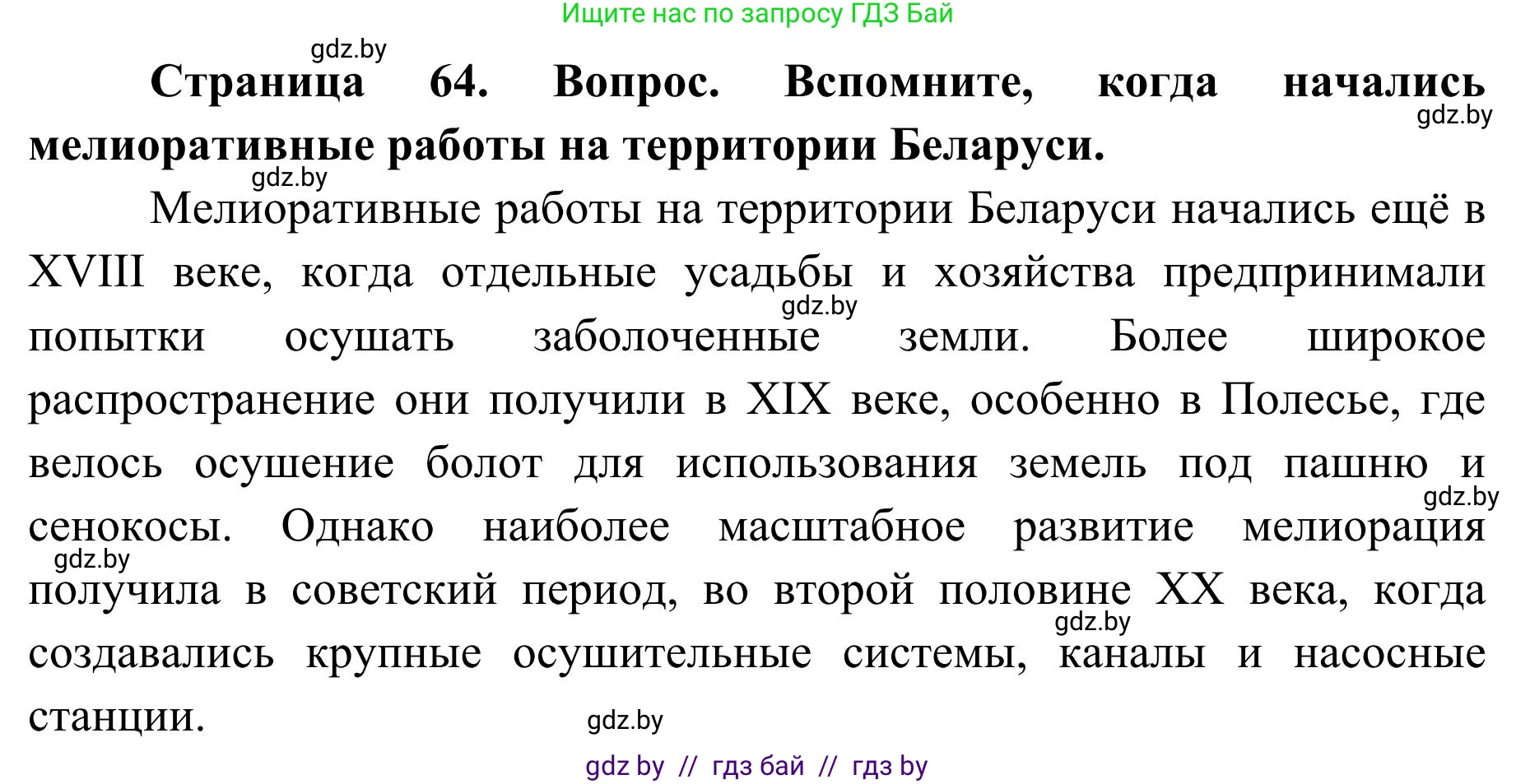 Ищите нас по запросу ГДЗ Бай

gdz.by

**Страница 64. Вопрос. Вспомните, когда начались мелиоративные работы на территории Беларуси.**

gdz.by

gdz.by

Мелиоративные работы на территории Беларуси начались ещё в XVIII веке, когда отдельные усадьбы и хозяйства предпринимали попытки осушать заболоченные земли. Более широкое распространение они получили в XIX веке, особенно в Полесье, где велось осушение болот для использования земель под пашню и сенокосы. Однако наиболее масштабное развитие мелиорация получила в советский период, во второй половине XX века, когда создавались крупные осушительные системы, каналы и насосные станции.

gdz.by

gdz.by

gdz.by

gdz.by

gdz.by

gdz by // гдз бай // гдз by